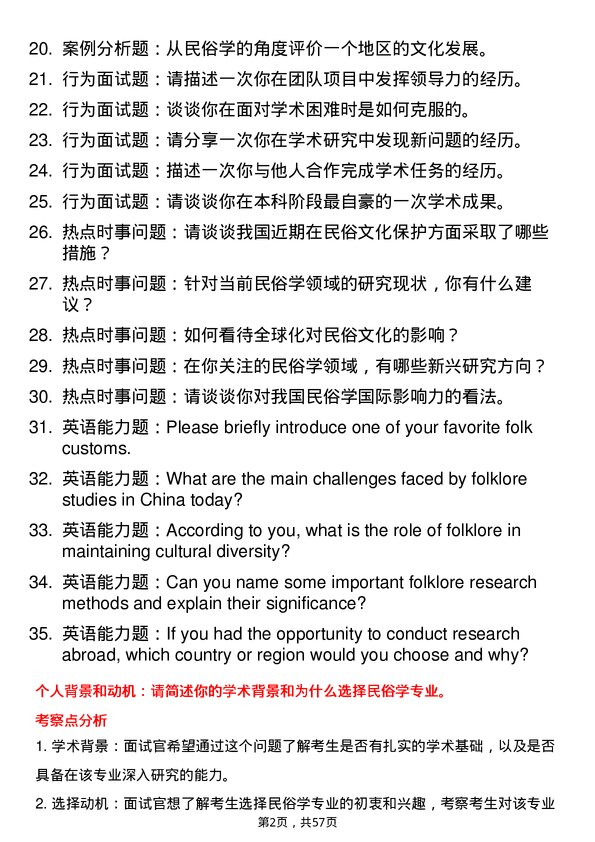 20. 案例分析题：从民俗学的角度评价一个地区的文化发展。
21. 行为面试题：请描述一次你在团队项目中发挥领导力的经历。
22. 行为面试题：谈谈你在面对学术困难时是如何克服的。
23. 行为面试题：请分享一次你在学术研究中发现新问题的经历。
24. 行为面试题：描述一次你与他人合作完成学术任务的经历。
25. 行为面试题：请谈谈你在本科阶段最自豪的一次学术成果。
26. 热点时事问题：请谈谈我国近期在民俗文化保护方面采取了哪些措施？
27. 热点时事问题：针对当前民俗学领域的研究现状，你有什么建议？
28. 热点时事问题：如何看待全球化对民俗文化的影响？
29. 热点时事问题：在你关注的民俗学领域，有哪些新兴研究方向？
30. 热点时事问题：请谈谈你对我国民俗学国际影响力的看法。
31. 英语能力题：Please briefly introduce one of your favorite folk customs.
32. 英语能力题：What are the main challenges faced by folklore studies in China today?
33. 英语能力题：According to you, what is the role of folklore in maintaining cultural diversity?
34. 英语能力题：Can you name some important folklore research methods and explain their significance?
35. 英语能力题：If you had the opportunity to conduct research abroad, which country or region would you choose and why?

个人背景和动机：请简述你的学术背景和为什么选择民俗学专业。

考察点分析

1. 学术背景：面试官希望通过这个问题了解考生是否有扎实的学术基础，以及是否具备在该专业深入研究的能力。

2. 选择动机：面试官想了解考生选择民俗学专业的初衷和兴趣，考察考生对该专业

第2页，共57页